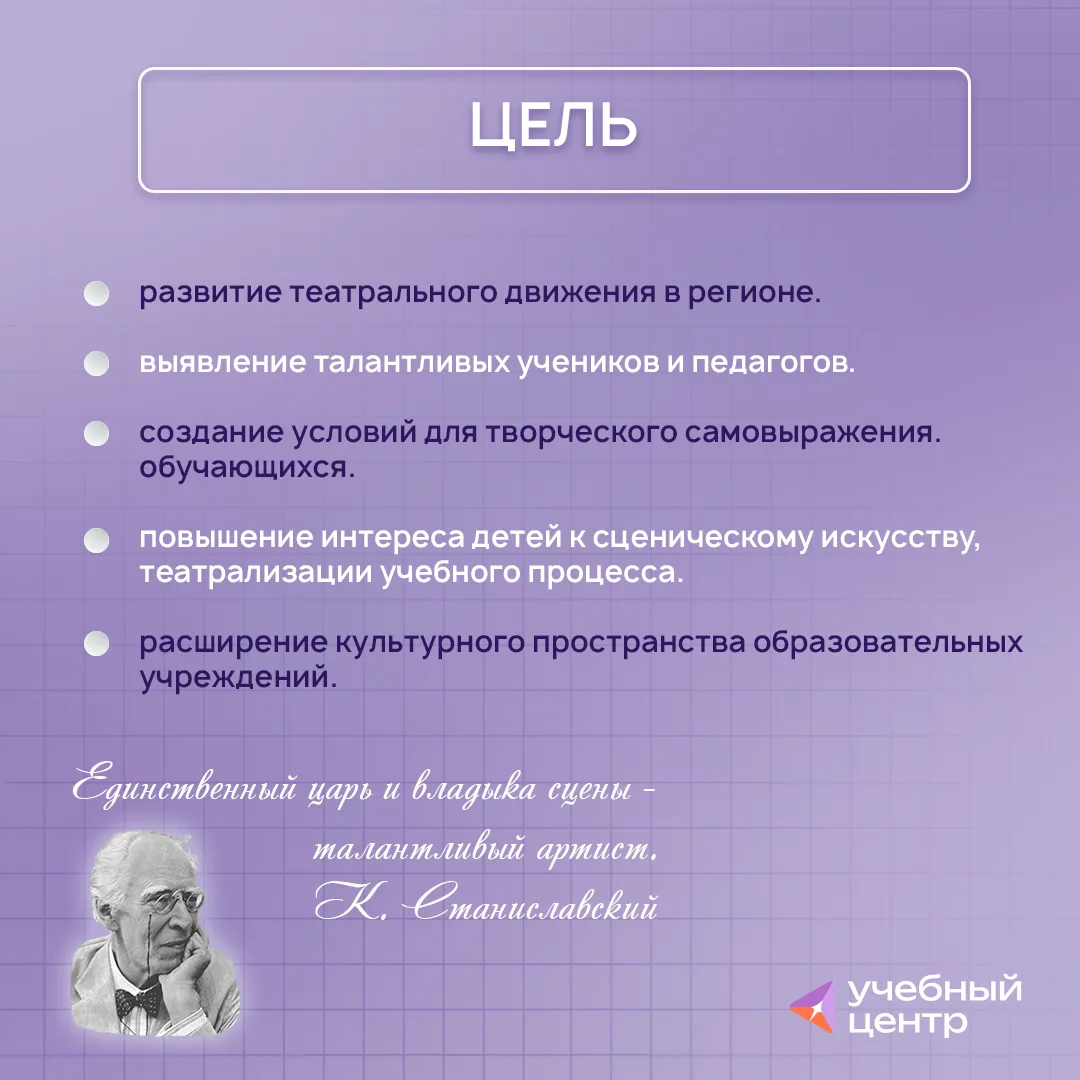 ЦЕЛЬ

развитие театрального движения в регионе.

выявление талантливых учеников и педагогов.

создание условий для творческого самовыражения. обучающихся.

повышение интереса детей к сценическому искусству, театрализации учебного процесса.

расширение культурного пространства образовательных учреждений.

Единственный царь и владыка сцены - талантливый артист.
К. Станиславский

учебный центр